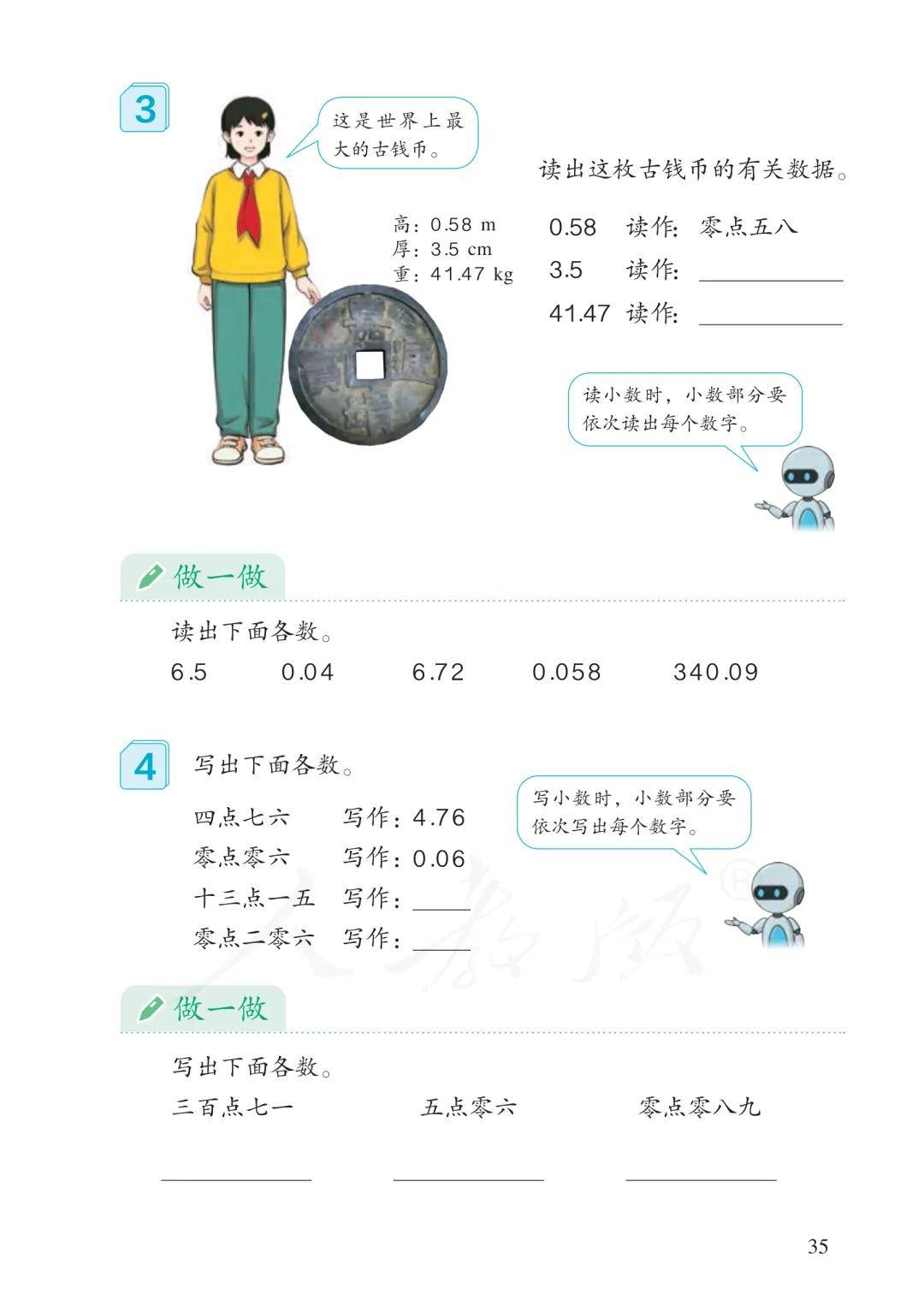 3

这是世界上最大的古钱币。

高：0.58 m
厚：3.5 cm
重：41.47 kg

读出这枚古钱币的有关数据。

0.58 读作：零点五八
3.5 读作：____
41.47 读作：____

读小数时，小数部分要依次读出每个数字。

做一做

读出下面各数。

6.5 0.04 6.72 0.058 340.09

4

写出下面各数。

四点七六 写作：4.76
零点零六 写作：0.06
十三点一五 写作：____
零点二零六 写作：____

写小数时，小数部分要依次写出每个数字。

做一做

写出下面各数。

三百点七一 五点零六 零点零八九

____ ____ ____

35

人教版®